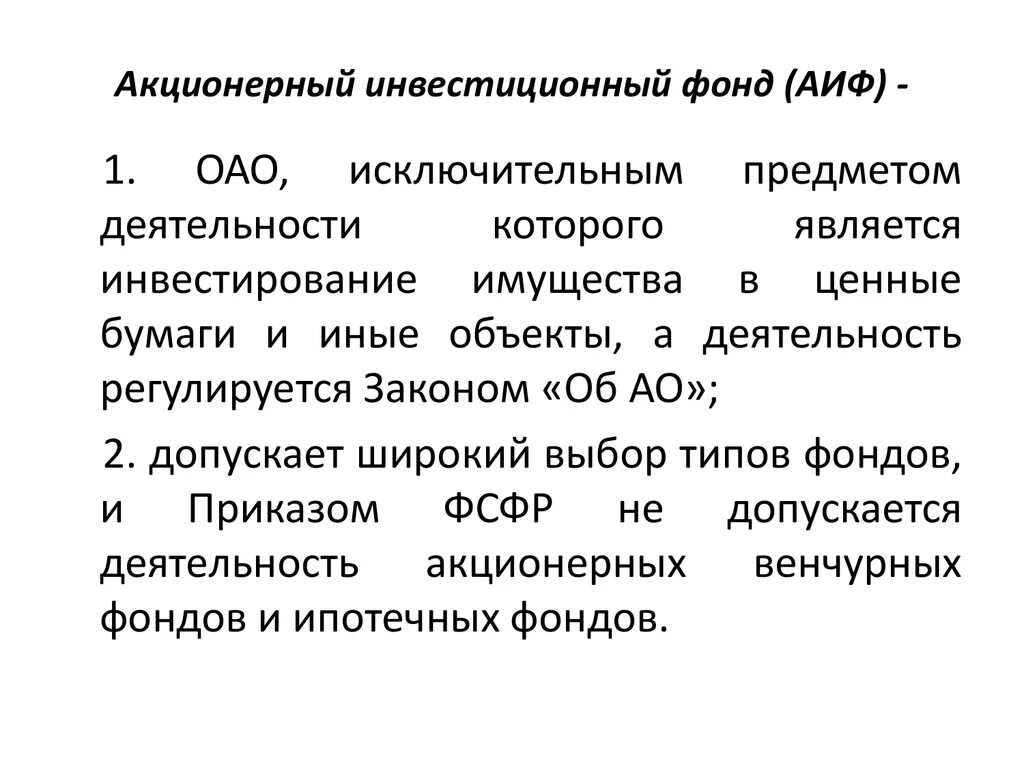 Акционерный инвестиционный фонд (АИФ) -

1. ОАО, исключительным предметом деятельности которого является инвестирование имущества в ценные бумаги и иные объекты, а деятельность регулируется Законом «Об АО»;

2. допускает широкий выбор типов фондов, и Приказом ФСФР не допускается деятельность акционерных венчурных фондов и ипотечных фондов.